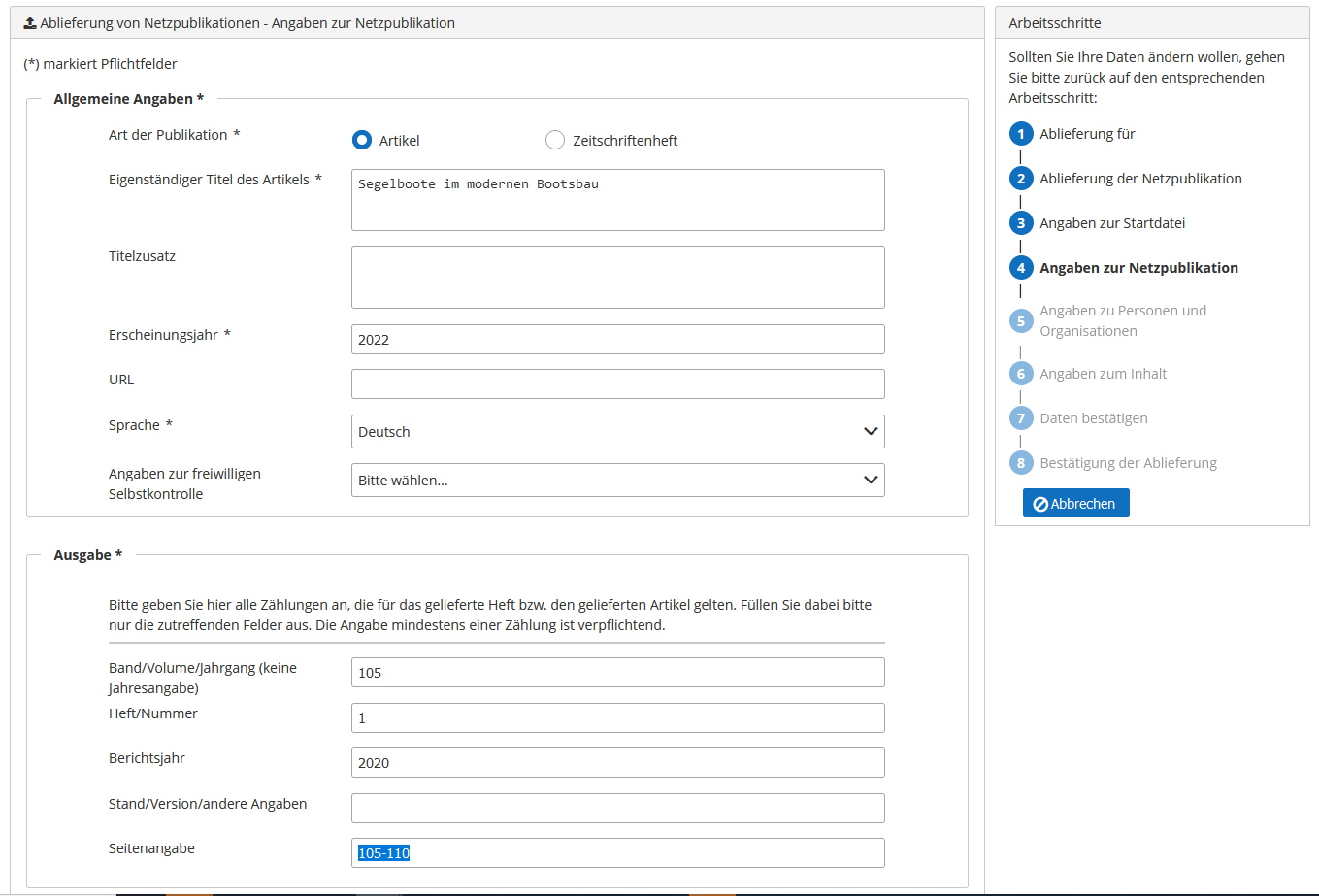 Ablieferung von Netzpublikationen - Angaben zur Netzpublikation

(*) markiert Pflichtfelder

Allgemeine Angaben *

Art der Publikation *
Artikel
Zeitschriftenheft

Eigenständiger Titel des Artikels *
Segelboote im modernen Bootsbau

Titelzusatz

Erscheinungsjahr *
2022

URL

Sprache *
Deutsch

Angaben zur freiwilligen Selbstkontrolle
Bitte wählen...

Ausgabe *

Bitte geben Sie hier alle Zählungen an, die für das gelieferte Heft bzw. den gelieferten Artikel gelten. Füllen Sie dabei bitte nur die zutreffenden Felder aus. Die Angabe mindestens einer Zählung ist verpflichtend.

Band/Volume/Jahrgang (keine Jahresangabe)
105

Heft/Nummer
1

Berichtsjahr
2020

Stand/Version/andere Angaben

Seitenangabe
105-110

Arbeitsschritte

Sollten Sie Ihre Daten ändern wollen, gehen Sie bitte zurück auf den entsprechenden Arbeitsschritt:

1 Ablieferung für
2 Ablieferung der Netzpublikation
3 Angaben zur Startdatei
4 Angaben zur Netzpublikation
5 Angaben zu Personen und Organisationen
6 Angaben zum Inhalt
7 Daten bestätigen
8 Bestätigung der Ablieferung

Abbrechen